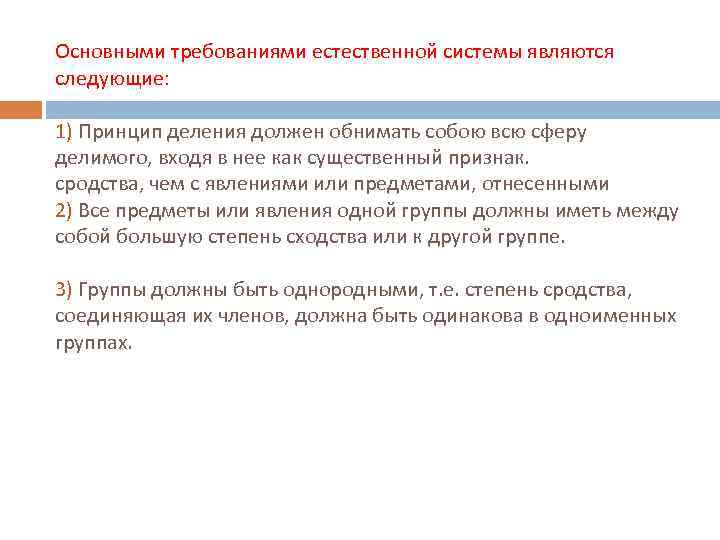 Основными требованиями естественной системы являются следующие:

1) Принцип деления должен обнимать собою всю сферу делимого, входя в нее как существенный признак.
сродства, чем с явлениями или предметами, отнесенными
2) Все предметы или явления одной группы должны иметь между собой большую степень сходства или к другой группе.

3) Группы должны быть однородными, т.е. степень сродства, соединяющая их членов, должна быть одинакова в одноименных группах.